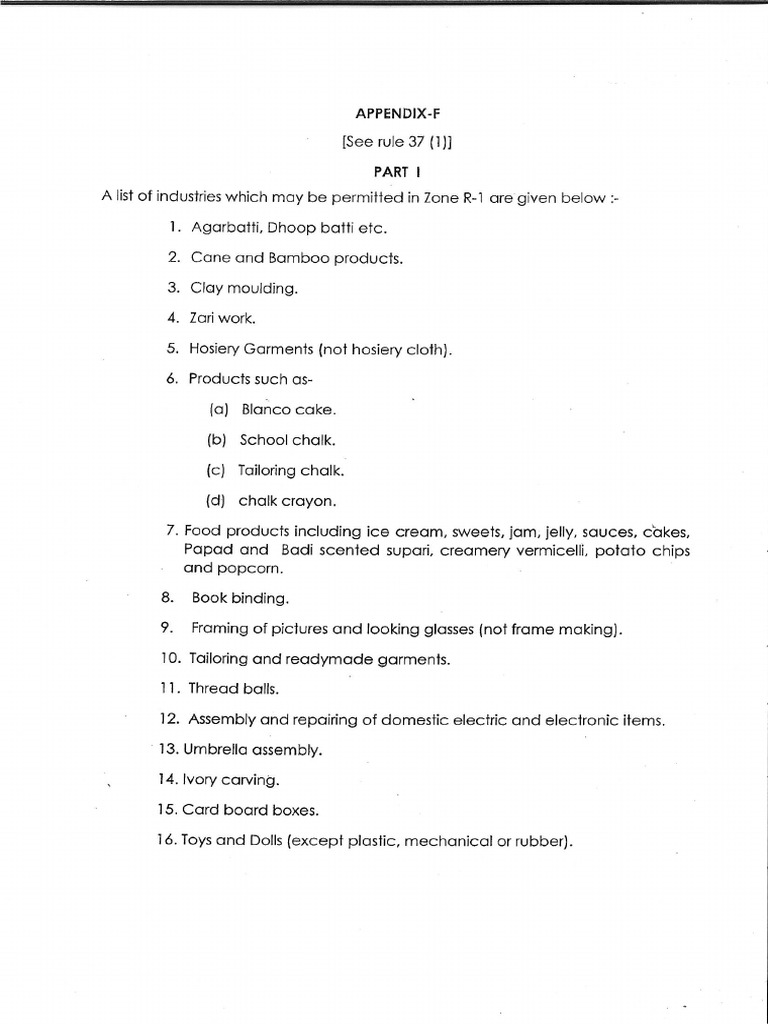 APPENDIX-F

[See rule 37 (1)]

PART I

A list of industries which may be permitted in Zone R-1 are given below :-

1. Agarbatti, Dhoop batti etc.

2. Cane and Bamboo products.

3. Clay moulding.

4. Zari work.

5. Hosiery Garments (not hosiery cloth).

6. Products such as-

(a) Blanco cake.

(b) School chalk.

(c) Tailoring chalk.

(d) chalk crayon.

7. Food products including ice cream, sweets, jam, jelly, sauces, cakes, Papad and Badi scented supari, creamery vermicelli, potato chips and popcorn.

8. Book binding.

9. Framing of pictures and looking glasses (not frame making).

10. Tailoring and readymade garments.

11. Thread balls.

12. Assembly and repairing of domestic electric and electronic items.

13. Umbrella assembly.

14. Ivory carving.

15. Card board boxes.

16. Toys and Dolls (except plastic, mechanical or rubber).